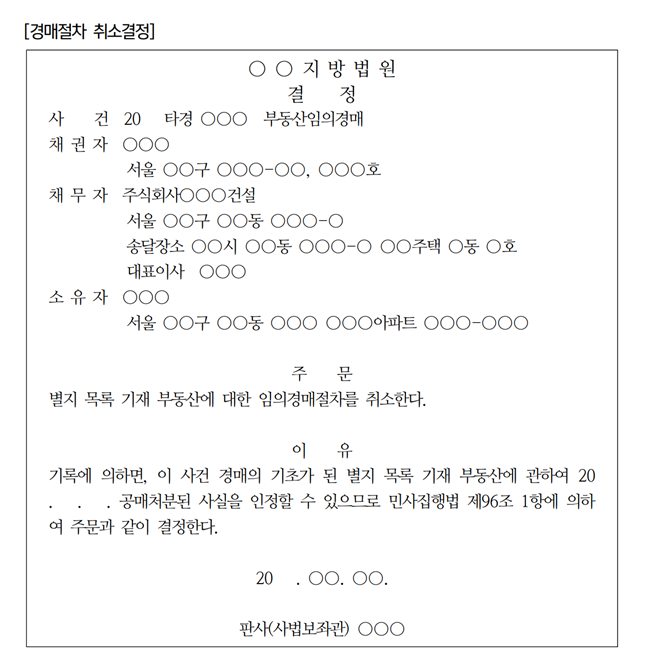 [경매절차 취소결정]

○ ○ 지 방 법 원
결 정

사 건 20 타경 ○○○ 부동산임의경매
채 권 자 ○○○
서울 ○○구 ○○○-○○, ○○○호
채 무 자 주식회사○○○건설
서울 ○○구 ○○동 ○○○-○
송달장소 ○○시 ○○동 ○○○-○ ○○주택 ○동 ○호
대표이사 ○○○
소 유 자 ○○○
서울 ○○구 ○○동 ○○○ ○○○아파트 ○○○-○○○

주 문
별지 목록 기재 부동산에 대한 임의경매절차를 취소한다.

이 유
기록에 의하면, 이 사건 경매의 기초가 된 별지 목록 기재 부동산에 관하여 20 . . . 공매처분된 사실을 인정할 수 있으므로 민사집행법 제96조 1항에 의하여 주문과 같이 결정한다.

20 . ○○. ○○.

판사(사법보좌관) ○○○